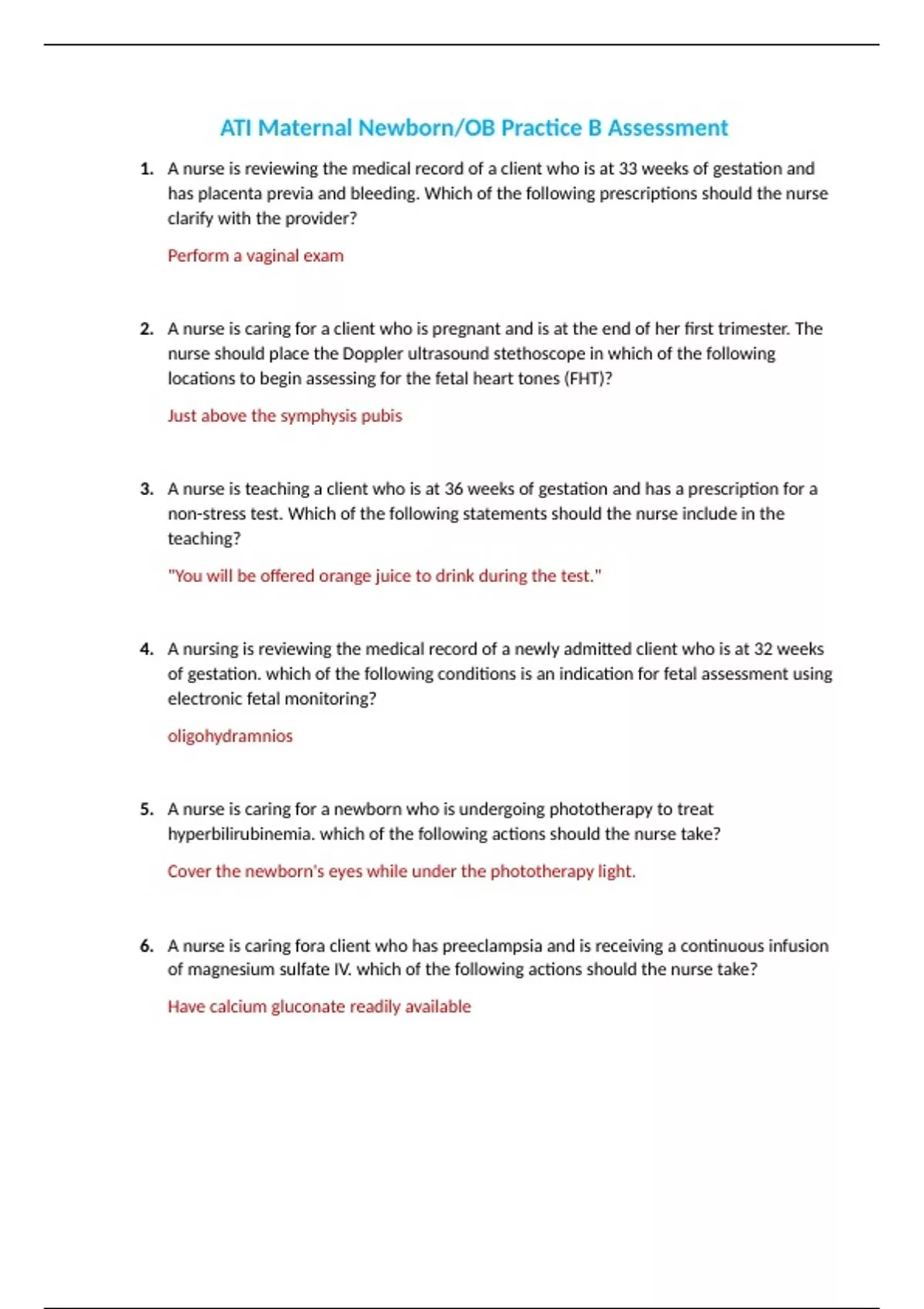 ATI Maternal Newborn/OB Practice B Assessment

1. A nurse is reviewing the medical record of a client who is at 33 weeks of gestation and has placenta previa and bleeding. Which of the following prescriptions should the nurse clarify with the provider?

Perform a vaginal exam

2. A nurse is caring for a client who is pregnant and is at the end of her first trimester. The nurse should place the Doppler ultrasound stethoscope in which of the following locations to begin assessing for the fetal heart tones (FHT)?

Just above the symphysis pubis

3. A nurse is teaching a client who is at 36 weeks of gestation and has a prescription for a non-stress test. Which of the following statements should the nurse include in the teaching?

"You will be offered orange juice to drink during the test."

4. A nursing is reviewing the medical record of a newly admitted client who is at 32 weeks of gestation. which of the following conditions is an indication for fetal assessment using electronic fetal monitoring?

oligohydramnios

5. A nurse is caring for a newborn who is undergoing phototherapy to treat hyperbilirubinemia. which of the following actions should the nurse take?

Cover the newborn's eyes while under the phototherapy light.

6. A nurse is caring fora client who has preeclampsia and is receiving a continuous infusion of magnesium sulfate IV. which of the following actions should the nurse take?

Have calcium gluconate readily available